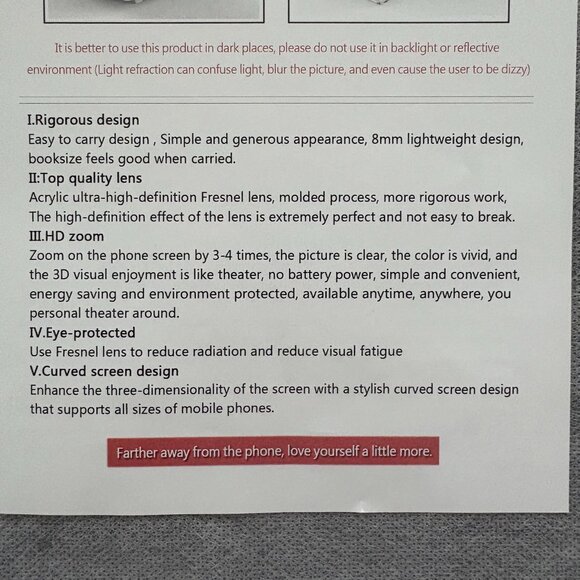 It is better to use this product in dark places, please do not use it in backlight or reflective environment (Light refraction can confuse light, blur the picture, and even cause the user to be dizzy)

I.Rigorous design
Easy to carry design , Simple and generous appearance, 8mm lightweight design, booksize feels good when carried.
II:Top quality lens
Acrylic ultra-high-definition Fresnel lens, molded process, more rigorous work, The high-definition effect of the lens is extremely perfect and not easy to break.
III.HD zoom
Zoom on the phone screen by 3-4 times, the picture is clear, the color is vivid, and the 3D visual enjoyment is like theater, no battery power, simple and convenient, energy saving and environment protected, available anytime, anywhere, you personal theater around.
IV.Eye-protected
Use Fresnel lens to reduce radiation and reduce visual fatigue
V.Curved screen design
Enhance the three-dimensionality of the screen with a stylish curved screen design that supports all sizes of mobile phones.

Farther away from the phone, love yourself a little more.